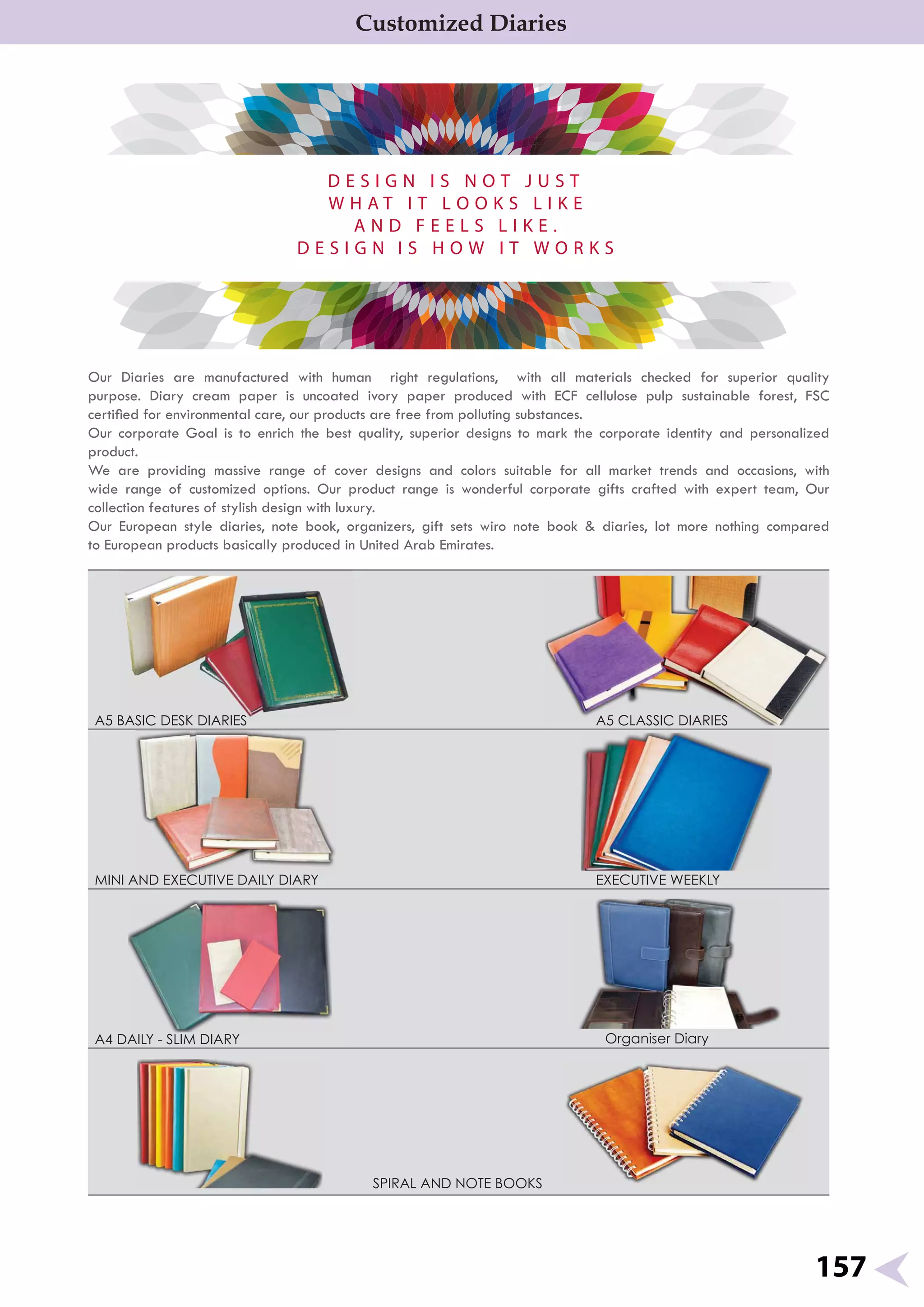 Customized Diaries

DESIGN IS NOT JUST
WHAT IT LOOKS LIKE
AND FEELS LIKE.
DESIGN IS HOW IT WORKS

Our Diaries are manufactured with human right regulations, with all materials checked for superior quality purpose. Diary cream paper is uncoated ivory paper produced with ECF cellulose pulp sustainable forest, FSC certified for environmental care, our products are free from polluting substances.

Our corporate Goal is to enrich the best quality, superior designs to mark the corporate identity and personalized product.

We are providing massive range of cover designs and colors suitable for all market trends and occasions, with wide range of customized options. Our product range is wonderful corporate gifts crafted with expert team, Our collection features of stylish design with luxury.

Our European style diaries, note book, organizers, gift sets wiro note book & diaries, lot more nothing compared to European products basically produced in United Arab Emirates.

A5 BASIC DESK DIARIES

A5 CLASSIC DIARIES

MINI AND EXECUTIVE DAILY DIARY

EXECUTIVE WEEKLY

A4 DAILY - SLIM DIARY

Organiser Diary

SPIRAL AND NOTE BOOKS

157